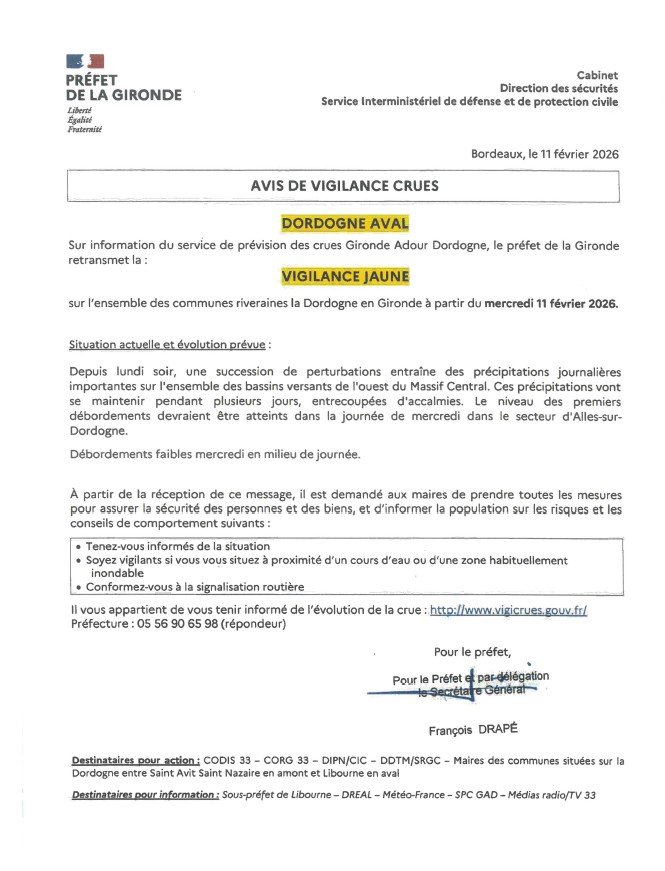 PRÉFET
DE LA GIRONDE
Liberté
Égalité
Fraternité

Cabinet
Direction des sécurités
Service Interministériel de défense et de protection civile

Bordeaux, le 11 février 2026

AVIS DE VIGILANCE CRUES

DORDOGNE AVAL

Sur information du service de prévision des crues Gironde Adour Dordogne, le préfet de la Gironde retransmet la :

VIGILANCE JAUNE

sur l'ensemble des communes riveraines la Dordogne en Gironde à partir du mercredi 11 février 2026.

Situation actuelle et évolution prévue :

Depuis lundi soir, une succession de perturbations entraîne des précipitations journalières importantes sur l'ensemble des bassins versants de l'ouest du Massif Central. Ces précipitations vont se maintenir pendant plusieurs jours, entrecoupées d'accalmies. Le niveau des premiers débordements devraient être atteints dans la journée de mercredi dans le secteur d'Alles-sur-Dordogne.

Débordements faibles mercredi en milieu de journée.

À partir de la réception de ce message, il est demandé aux maires de prendre toutes les mesures pour assurer la sécurité des personnes et des biens, et d'informer la population sur les risques et les conseils de comportement suivants :

• Tenez-vous informés de la situation
• Soyez vigilants si vous vous situez à proximité d'un cours d'eau ou d'une zone habituellement inondable
• Conformez-vous à la signalisation routière

Il vous appartient de vous tenir informé de l'évolution de la crue : http://www.vigicrues.gouv.fr/
Préfecture : 05 56 90 65 98 (répondeur)

Pour le préfet,

Pour le Préfet et par délégation
le Secrétaire Général

François DRAPÉ

Destinataires pour action : CODIS 33 – CORG 33 – DIPN/CIC – DDTM/SRGC – Maires des communes situées sur la Dordogne entre Saint Avit Saint Nazaire en amont et Libourne en aval

Destinataires pour information : Sous-préfet de Libourne – DREAL – Météo-France – SPC GAD – Médias radio/TV 33